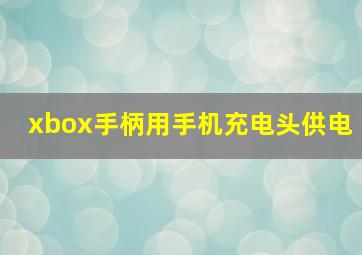 xbox手柄用手机充电头供电